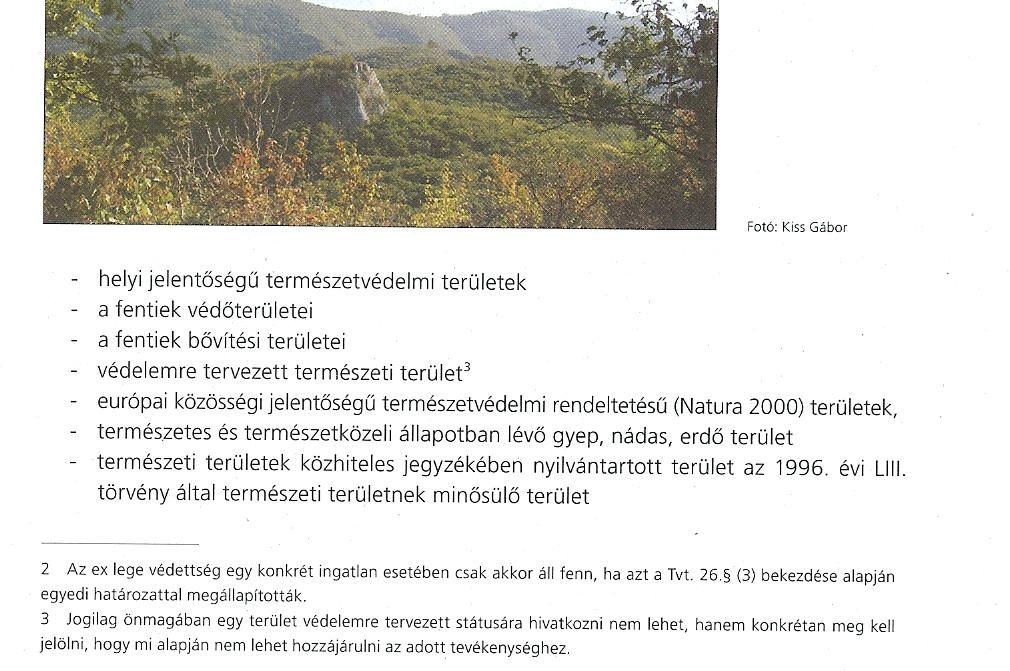 Fotó: Kiss Gábor

- helyi jelentőségű természetvédelmi területek
- a fentiek védőterületei
- a fentiek bővítési területei
- védelemre tervezett természeti terület$^3$
- európai közösségi jelentőségű természetvédelmi rendeltetésű (Natura 2000) területek,
- természetes és természetközeli állapotban lévő gyep, nádas, erdő terület
- természeti területek közhiteles jegyzékében nyilvántartott terület az 1996. évi LIII. törvény által természeti területnek minősülő terület

2 Az ex lege védettség egy konkrét ingatlan esetében csak akkor áll fenn, ha azt a Tvt. 26.§ (3) bekezdése alapján egyedi határozattal megállapították.

3 Jogilag önmagában egy terület védelemre tervezett státusára hivatkozni nem lehet, hanem konkrétan meg kell jelölni, hogy mi alapján nem lehet hozzájárulni az adott tevékenységhez.